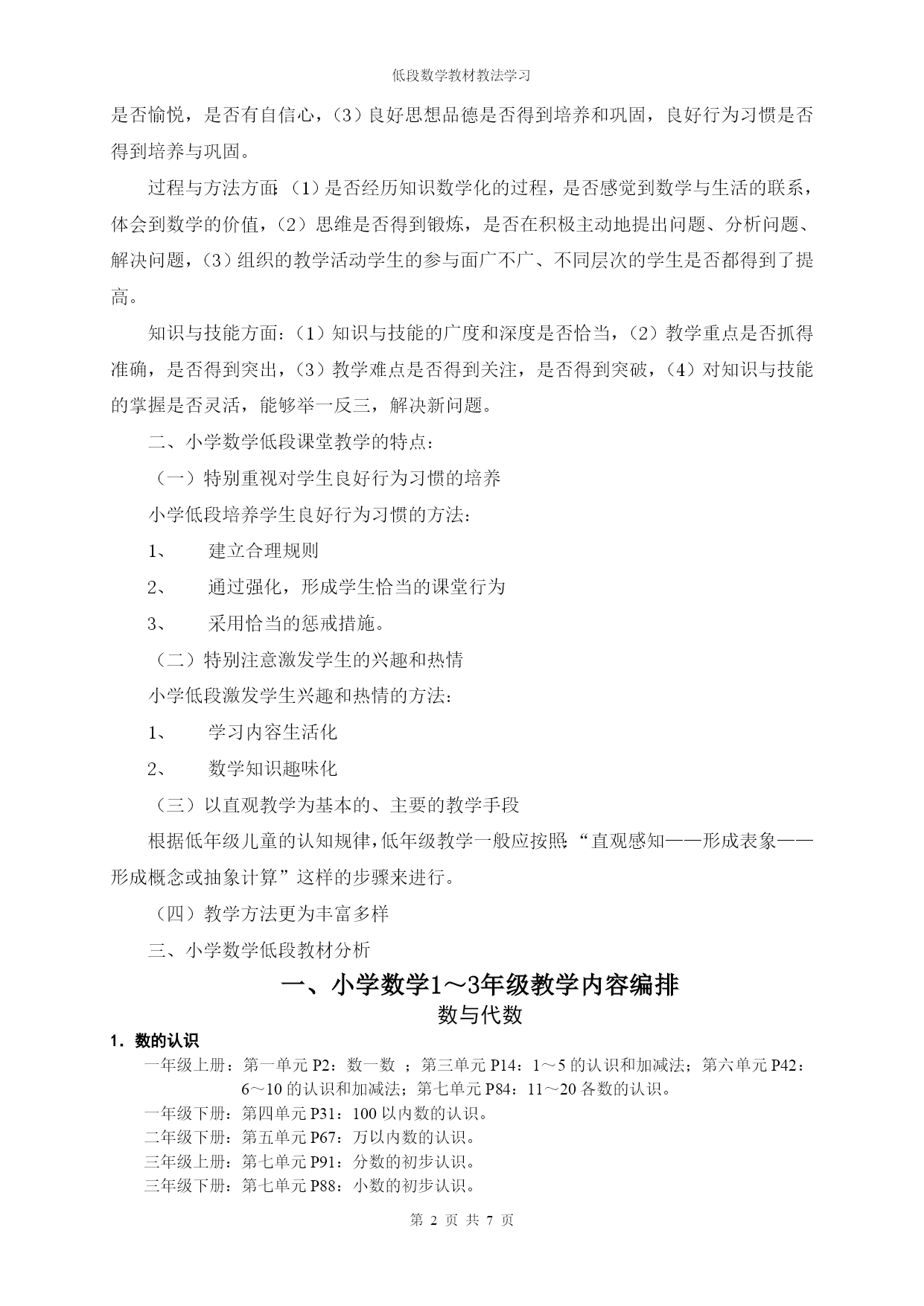 低段数学教材教法学习

是否愉悦，是否有自信心，（3）良好思想品德是否得到培养和巩固，良好行为习惯是否得到培养与巩固。

过程与方法方面:（1）是否经历知识数学化的过程，是否感觉到数学与生活的联系，体会到数学的价值，（2）思维是否得到锻炼，是否在积极主动地提出问题、分析问题、解决问题，（3）组织的教学活动学生的参与面广不广、不同层次的学生是否都得到了提高。

知识与技能方面:（1）知识与技能的广度和深度是否恰当，（2）教学重点是否抓得准确，是否得到突出，（3）教学难点是否得到关注，是否得到突破，（4）对知识与技能的掌握是否灵活，能够举一反三，解决新问题。

二、小学数学低段课堂教学的特点：

（一）特别重视对学生良好行为习惯的培养

小学低段培养学生良好行为习惯的方法：

1、 建立合理规则

2、 通过强化，形成学生恰当的课堂行为

3、 采用恰当的惩戒措施。

（二）特别注意激发学生的兴趣和热情

小学低段激发学生兴趣和热情的方法：

1、 学习内容生活化

2、 数学知识趣味化

（三）以直观教学为基本的、主要的教学手段

根据低年级儿童的认知规律,低年级教学一般应按照:“直观感知——形成表象——形成概念或抽象计算”这样的步骤来进行。

（四）教学方法更为丰富多样

三、小学数学低段教材分析

一、小学数学1～3年级教学内容编排

数与代数

1．数的认识

一年级上册：第一单元 P2：数一数 ；第三单元 P14：1～5 的认识和加减法；第六单元 P42：6～10 的认识和加减法；第七单元 P84：11～20 各数的认识。

一年级下册：第四单元 P31：100 以内数的认识。

二年级下册：第五单元 P67：万以内数的认识。

三年级上册：第七单元 P91：分数的初步认识。

三年级下册：第七单元 P88：小数的初步认识。

第 2 页 共 7 页